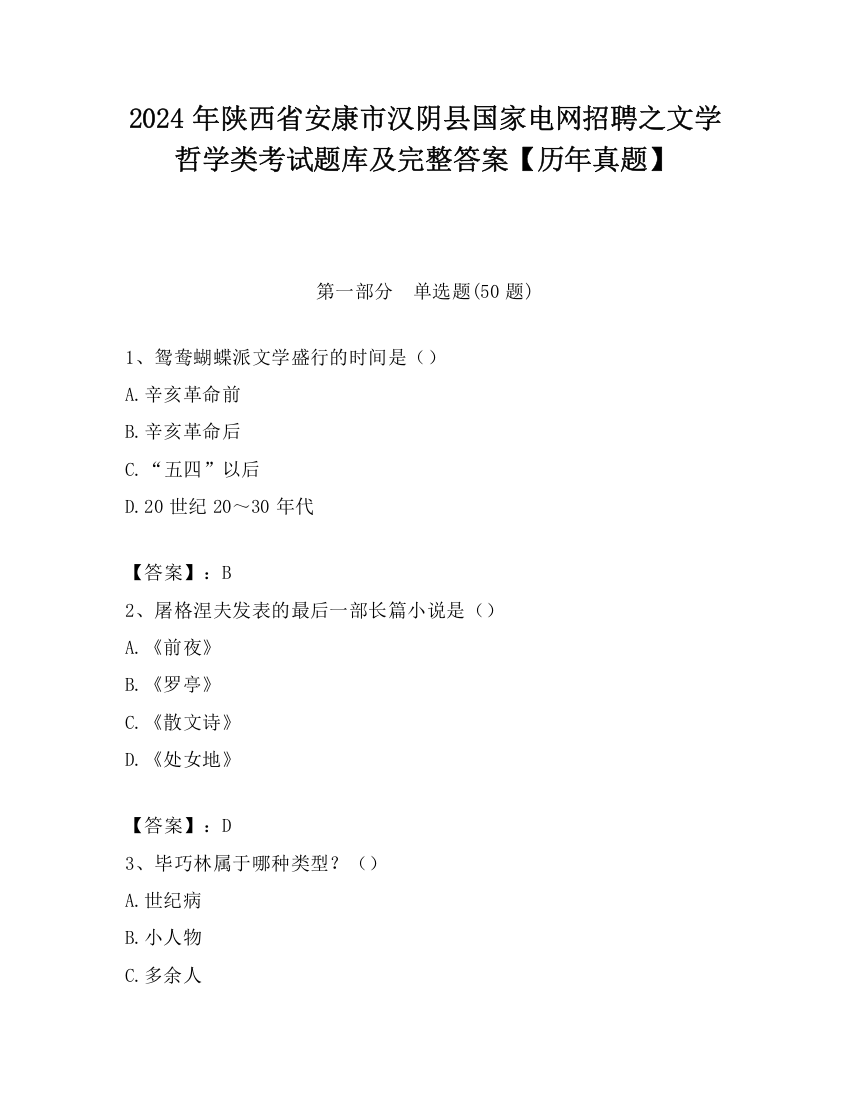 2024 年陕西省安康市汉阴县国家电网招聘之文学哲学类考试题库及完整答案【历年真题】

第一部分　单选题(50 题)

1、鸳鸯蝴蝶派文学盛行的时间是（）

A.辛亥革命前

B.辛亥革命后

C.“五四”以后

D.20 世纪 20～30 年代

【答案】：B

2、屠格涅夫发表的最后一部长篇小说是（）

A.《前夜》

B.《罗亭》

C.《散文诗》

D.《处女地》

【答案】：D

3、毕巧林属于哪种类型？（）

A.世纪病

B.小人物

C.多余人